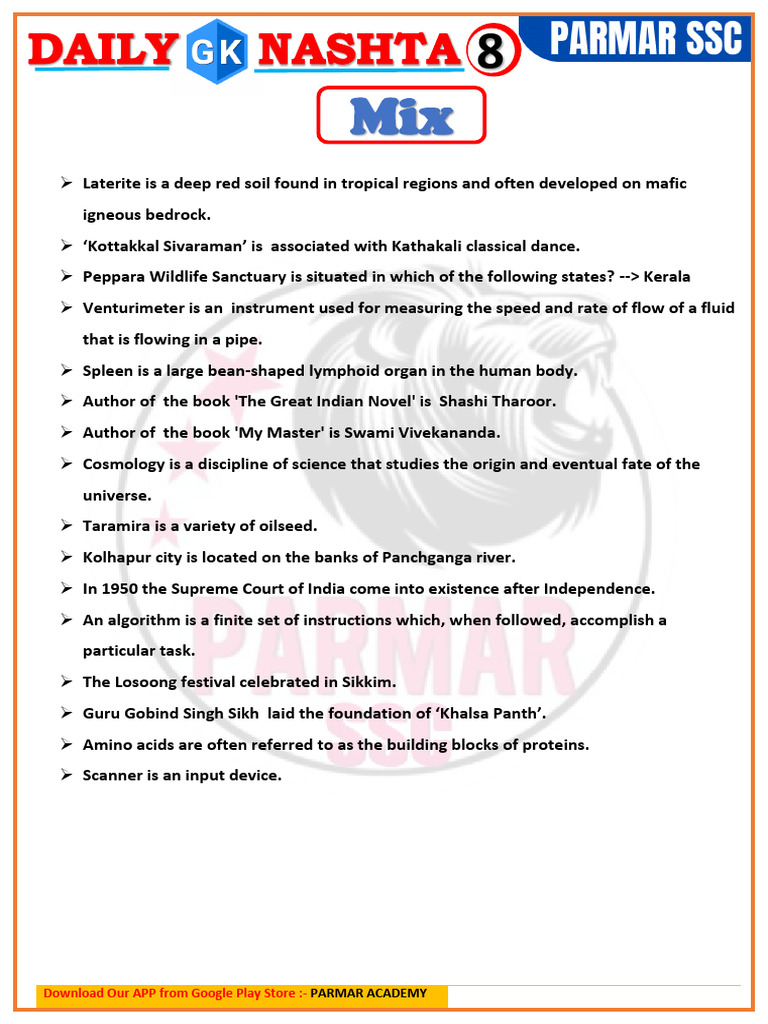 DAILY GK NASHTA 8

PARMAR SSC

Mix

➢ Laterite is a deep red soil found in tropical regions and often developed on mafic igneous bedrock.

➢ ‘Kottakkal Sivaraman’ is associated with Kathakali classical dance.

➢ Peppara Wildlife Sanctuary is situated in which of the following states? --> Kerala

➢ Venturimeter is an instrument used for measuring the speed and rate of flow of a fluid that is flowing in a pipe.

➢ Spleen is a large bean-shaped lymphoid organ in the human body.

➢ Author of the book 'The Great Indian Novel' is Shashi Tharoor.

➢ Author of the book 'My Master' is Swami Vivekananda.

➢ Cosmology is a discipline of science that studies the origin and eventual fate of the universe.

➢ Taramira is a variety of oilseed.

➢ Kolhapur city is located on the banks of Panchganga river.

➢ In 1950 the Supreme Court of India come into existence after Independence.

➢ An algorithm is a finite set of instructions which, when followed, accomplish a particular task.

➢ The Losoong festival celebrated in Sikkim.

➢ Guru Gobind Singh Sikh laid the foundation of ‘Khalsa Panth’.

➢ Amino acids are often referred to as the building blocks of proteins.

➢ Scanner is an input device.

PARMAR SSC

Download Our APP from Google Play Store :- PARMAR ACADEMY